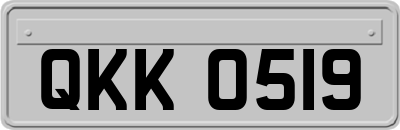 QKK 0519